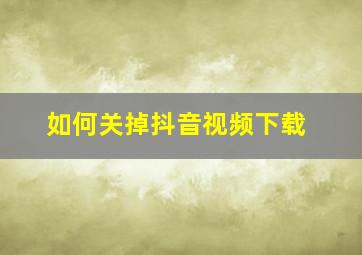 如何关掉抖音视频下载